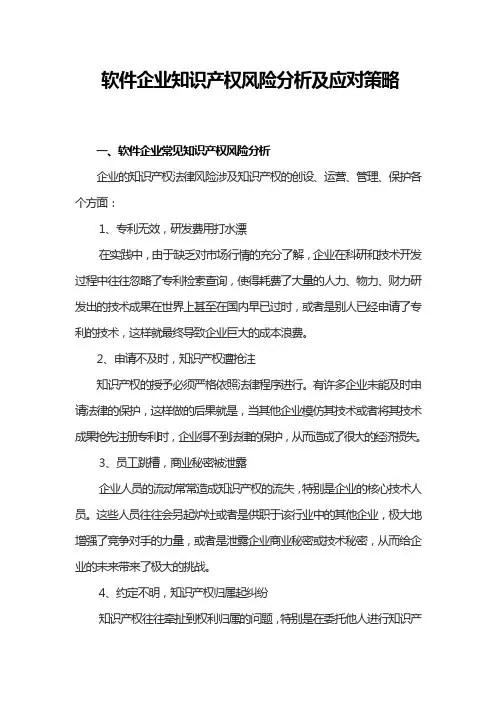 软件企业知识产权风险分析及应对策略

一、软件企业常见知识产权风险分析

企业的知识产权法律风险涉及知识产权的创设、运营、管理、保护各个方面：

1、专利无效，研发费用打水漂

在实践中，由于缺乏对市场行情的充分了解，企业在科研和技术开发过程中往往忽略了专利检索查询，使得耗费了大量的人力、物力、财力研发出的技术成果在世界上甚至在国内早已过时，或者是别人已经申请了专利的技术，这样就最终导致企业巨大的成本浪费。

2、申请不及时，知识产权遭抢注

知识产权的授予必须严格依照法律程序进行。有许多企业未能及时申请法律的保护，这样做的后果就是，当其他企业模仿其技术或者将其技术成果抢先注册专利时，企业得不到法律的保护，从而造成了很大的经济损失。

3、员工跳槽，商业秘密被泄露

企业人员的流动常常造成知识产权的流失，特别是企业的核心技术人员。这些人员往往会另起炉灶或者是供职于该行业中的其他企业，极大地增强了竞争对手的力量，或者是泄露企业商业秘密或技术秘密，从而给企业的未来带来了极大的挑战。

4、约定不明，知识产权归属起纠纷

知识产权往往牵扯到权利归属的问题，特别是在委托他人进行知识产